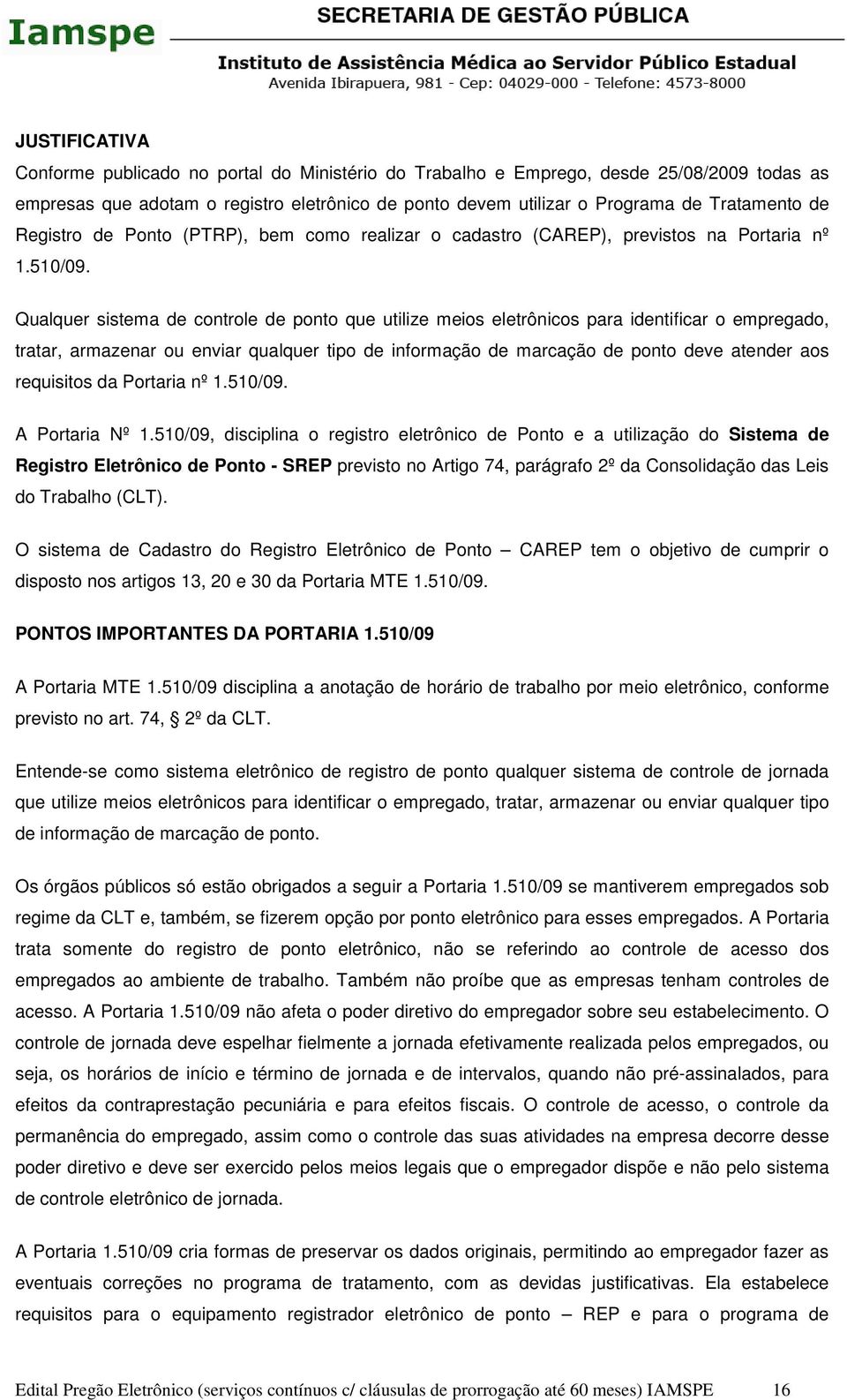 Iamspe

SECRETARIA DE GESTÃO PÚBLICA

Instituto de Assistência Médica ao Servidor Público Estadual
Avenida Ibirapuera, 981 - Cep: 04029-000 - Telefone: 4573-8000

JUSTIFICATIVA
Conforme publicado no portal do Ministério do Trabalho e Emprego, desde 25/08/2009 todas as empresas que adotam o registro eletrônico de ponto devem utilizar o Programa de Tratamento de Registro de Ponto (PTRP), bem como realizar o cadastro (CAREP), previstos na Portaria nº 1.510/09.

Qualquer sistema de controle de ponto que utilize meios eletrônicos para identificar o empregado, tratar, armazenar ou enviar qualquer tipo de informação de marcação de ponto deve atender aos requisitos da Portaria nº 1.510/09.

A Portaria Nº 1.510/09, disciplina o registro eletrônico de Ponto e a utilização do Sistema de Registro Eletrônico de Ponto - SREP previsto no Artigo 74, parágrafo 2º da Consolidação das Leis do Trabalho (CLT).

O sistema de Cadastro do Registro Eletrônico de Ponto – CAREP tem o objetivo de cumprir o disposto nos artigos 13, 20 e 30 da Portaria MTE 1.510/09.

PONTOS IMPORTANTES DA PORTARIA 1.510/09

A Portaria MTE 1.510/09 disciplina a anotação de horário de trabalho por meio eletrônico, conforme previsto no art. 74, § 2º da CLT.

Entende-se como sistema eletrônico de registro de ponto qualquer sistema de controle de jornada que utilize meios eletrônicos para identificar o empregado, tratar, armazenar ou enviar qualquer tipo de informação de marcação de ponto.

Os órgãos públicos só estão obrigados a seguir a Portaria 1.510/09 se mantiverem empregados sob regime da CLT e, também, se fizerem opção por ponto eletrônico para esses empregados. A Portaria trata somente do registro de ponto eletrônico, não se referindo ao controle de acesso dos empregados ao ambiente de trabalho. Também não proíbe que as empresas tenham controles de acesso. A Portaria 1.510/09 não afeta o poder diretivo do empregador sobre seu estabelecimento. O controle de jornada deve espelhar fielmente a jornada efetivamente realizada pelos empregados, ou seja, os horários de início e término de jornada e de intervalos, quando não pré-assinalados, para efeitos da contraprestação pecuniária e para efeitos fiscais. O controle de acesso, o controle da permanência do empregado, assim como o controle das suas atividades na empresa decorre desse poder diretivo e deve ser exercido pelos meios legais que o empregador dispõe e não pelo sistema de controle eletrônico de jornada.

A Portaria 1.510/09 cria formas de preservar os dados originais, permitindo ao empregador fazer as eventuais correções no programa de tratamento, com as devidas justificativas. Ela estabelece requisitos para o equipamento registrador eletrônico de ponto – REP e para o programa de

Edital Pregão Eletrônico (serviços contínuos c/ cláusulas de prorrogação até 60 meses) IAMSPE 16